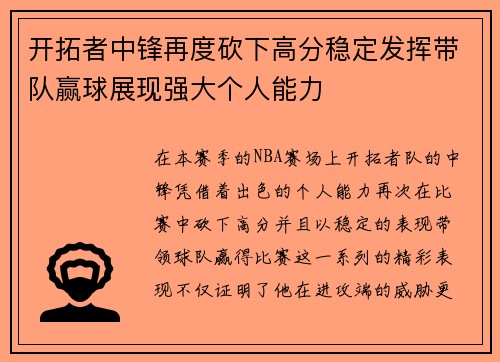 开拓者中锋再度砍下高分稳定发挥带队赢球展现强大个人能力

在本赛季的NBA赛场上开拓者队的中锋凭借着出色的个人能力再次在比赛中砍下高分并且以稳定的表现带领球队赢得比赛这一系列的精彩表现不仅证明了他在进攻端的威胁更